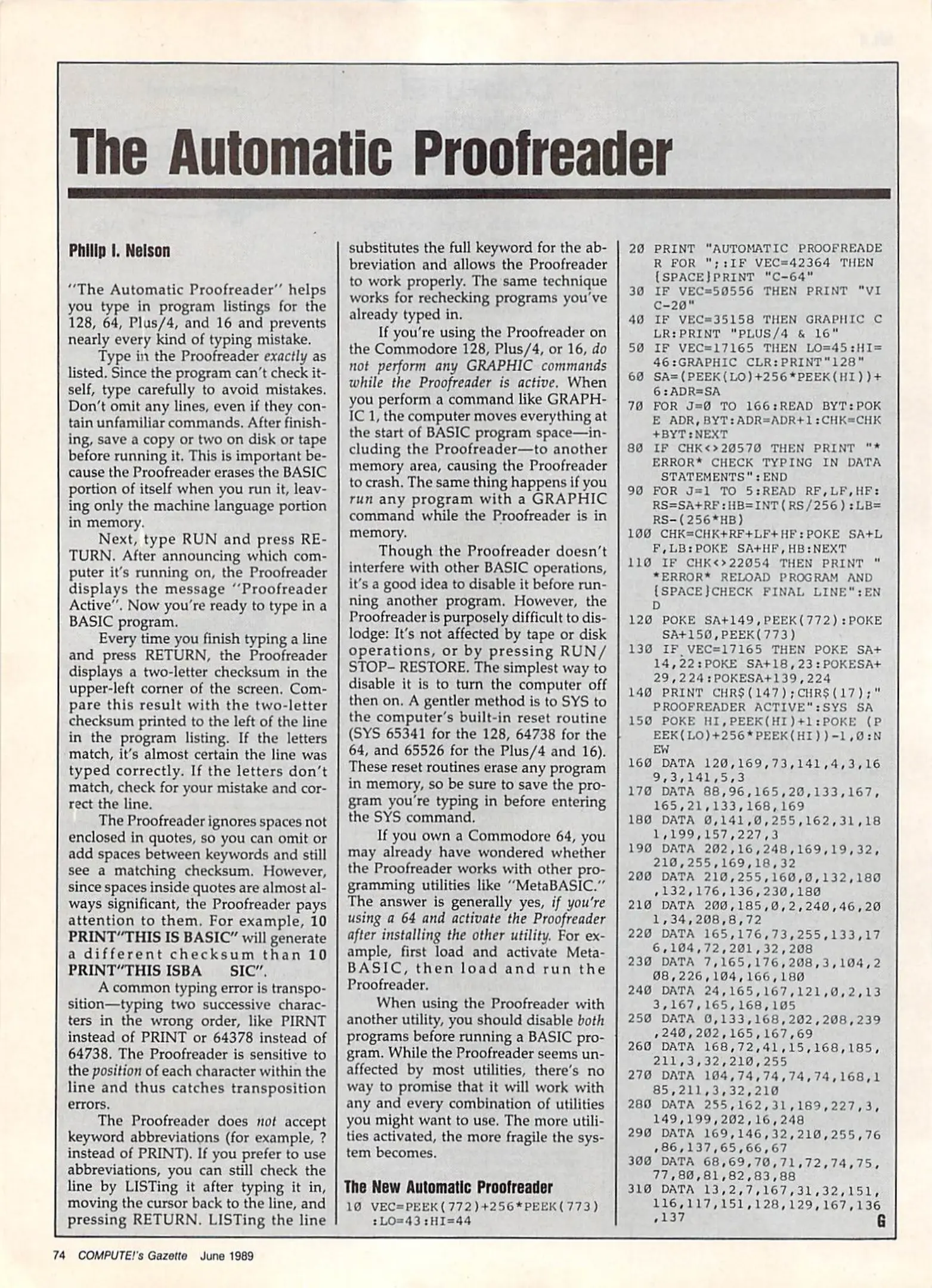 The Automatic Proofreader

Philip I. Nelson

"The Automatic Proofreader" helps you type in program listings for the 128, 64, Plus/4, and 16 and prevents nearly every kind of typing mistake.

Type in the Proofreader exactly as listed. Since the program can't check itself, type carefully to avoid mistakes. Don't omit any lines, even if they contain unfamiliar commands. After finishing, save a copy or two on disk or tape before running it. This is important because the Proofreader erases the BASIC portion of itself when you run it, leaving only the machine language portion in memory.

Next, type RUN and press RETURN. After announcing which computer it's running on, the Proofreader displays the message "Proofreader Active". Now you're ready to type in a BASIC program.

Every time you finish typing a line and press RETURN, the Proofreader displays a two-letter checksum in the upper-left corner of the screen. Compare this result with the two-letter checksum printed to the left of the line in the program listing. If the letters match, it's almost certain the line was typed correctly. If the letters don't match, check for your mistake and correct the line.

The Proofreader ignores spaces not enclosed in quotes, so you can omit or add spaces between keywords and still see a matching checksum. However, since spaces inside quotes are almost always significant, the Proofreader pays attention to them. For example, 10 PRINT"THIS IS BASIC" will generate a different checksum than 10 PRINT"THIS ISBA SIC".

A common typing error is transposition—typing two successive characters in the wrong order, like PIRNT instead of PRINT or 64378 instead of 64738. The Proofreader is sensitive to the position of each character within the line and thus catches transposition errors.

The Proofreader does not accept keyword abbreviations (for example, ? instead of PRINT). If you prefer to use abbreviations, you can still check the line by LISTing it after typing it in, moving the cursor back to the line, and pressing RETURN. LISTing the line substitutes the full keyword for the abbreviation and allows the Proofreader to work properly. The same technique works for rechecking programs you've already typed in.

If you're using the Proofreader on the Commodore 128, Plus/4, or 16, do not perform any GRAPHIC commands while the Proofreader is active. When you perform a command like GRAPHIC 1, the computer moves everything at the start of BASIC program space—including the Proofreader—to another memory area, causing the Proofreader to crash. The same thing happens if you run any program with a GRAPHIC command while the Proofreader is in memory.

Though the Proofreader doesn't interfere with other BASIC operations, it's a good idea to disable it before running another program. However, the Proofreader is purposely difficult to dislodge: It's not affected by tape or disk operations, or by pressing RUN/STOP– RESTORE. The simplest way to disable it is to turn the computer off then on. A gentler method is to SYS to the computer's built-in reset routine (SYS 65341 for the 128, 64738 for the 64, and 65526 for the Plus/4 and 16). These reset routines erase any program in memory, so be sure to save the program you're typing in before entering the SYS command.

If you own a Commodore 64, you may already have wondered whether the Proofreader works with other programming utilities like "MetaBASIC." The answer is generally yes, if you're using a 64 and activate the Proofreader after installing the other utility. For example, first load and activate MetaBASIC, then load and run the Proofreader.

When using the Proofreader with another utility, you should disable both programs before running a BASIC program. While the Proofreader seems unaffected by most utilities, there's no way to promise that it will work with any and every combination of utilities you might want to use. The more utilities activated, the more fragile the system becomes.

The New Automatic Proofreader

10 VEC=PEEK(772)+256*PEEK(773):LO=43:HI=44
20 PRINT "AUTOMATIC PROOFREADER FOR ";:IF VEC=42364 THEN {SPACE}PRINT "C-64"
30 IF VEC=50556 THEN PRINT "VIC-20"
40 IF VEC=35158 THEN GRAPHIC CLR:PRINT "PLUS/4 & 16"
50 IF VEC=17165 THEN LO=45:HI=46:GRAPHIC CLR:PRINT"128"
60 SA=(PEEK(LO)+256*PEEK(HI))+6:ADR=SA
70 FOR J=0 TO 166:READ BYT:POKE ADR,BYT:ADR=ADR+1:CHK=CHK+BYT:NEXT
80 IF CHK<>20570 THEN PRINT "*ERROR* CHECK TYPING IN DATA STATEMENTS":END
90 FOR J=1 TO 5:READ RF,LF,HF:RS=SA+RF:HB=INT(RS/256):LB=RS-(256*HB)
100 CHK=CHK+RF+LF+HF:POKE SA+LF,LB:POKE SA+HF,HB:NEXT
110 IF CHK<>22054 THEN PRINT "*ERROR* RELOAD PROGRAM AND {SPACE}CHECK FINAL LINE":END
120 POKE SA+149,PEEK(772):POKE SA+150,PEEK(773)
130 IF VEC=17165 THEN POKE SA+14,22:POKE SA+18,23:POKESA+29,224:POKESA+139,224
140 PRINT CHR$(147);CHR$(17);"PROOFREADER ACTIVE":SYS SA
150 POKE HI,PEEK(HI)+1:POKE (PEEK(LO)+256*PEEK(HI))-1,0:NEW
160 DATA 120,169,73,141,4,3,169,3,141,5,3
170 DATA 88,96,165,20,133,167,165,21,133,168,169
180 DATA 0,141,0,255,162,31,181,199,157,227,3
190 DATA 202,16,248,169,19,32,210,255,169,18,32
200 DATA 210,255,160,0,132,180,132,176,136,230,180
210 DATA 200,185,0,2,240,46,201,34,208,8,72
220 DATA 165,176,73,255,133,176,104,72,201,32,208
230 DATA 7,165,176,208,3,104,208,226,104,166,180
240 DATA 24,165,167,121,0,2,133,167,165,168,105
250 DATA 0,133,168,202,208,239,240,202,165,167,69
260 DATA 168,72,41,15,168,185,211,3,32,210,255
270 DATA 104,74,74,74,74,168,185,211,3,32,210
280 DATA 255,162,31,189,227,3,149,199,202,16,248
290 DATA 169,146,32,210,255,76,86,137,65,66,67
300 DATA 68,69,70,71,72,74,75,77,80,81,82,83,88
310 DATA 13,2,7,167,31,32,151,116,117,151,128,129,167,136,137
G

74 COMPUTE!'s Gazette June 1989